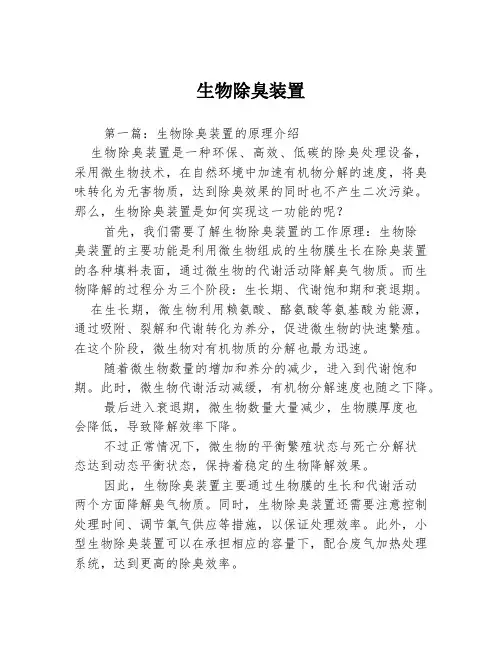 生物除臭装置

第一篇：生物除臭装置的原理介绍

生物除臭装置是一种环保、高效、低碳的除臭处理设备，采用微生物技术，在自然环境中加速有机物分解的速度，将臭味转化为无害物质，达到除臭效果的同时也不产生二次污染。那么，生物除臭装置是如何实现这一功能的呢？

首先，我们需要了解生物除臭装置的工作原理：生物除臭装置的主要功能是利用微生物组成的生物膜生长在除臭装置的各种填料表面，通过微生物的代谢活动降解臭气物质。而生物降解的过程分为三个阶段：生长期、代谢饱和期和衰退期。

在生长期，微生物利用赖氨酸、酪氨酸等氨基酸为能源，通过吸附、裂解和代谢转化为养分，促进微生物的快速繁殖。在这个阶段，微生物对有机物质的分解也最为迅速。

随着微生物数量的增加和养分的减少，进入到代谢饱和期。此时，微生物代谢活动减缓，有机物分解速度也随之下降。

最后进入衰退期，微生物数量大量减少，生物膜厚度也会降低，导致降解效率下降。

不过正常情况下，微生物的平衡繁殖状态与死亡分解状态达到动态平衡状态，保持着稳定的生物降解效果。

因此，生物除臭装置主要通过生物膜的生长和代谢活动两个方面降解臭气物质。同时，生物除臭装置还需要注意控制处理时间、调节氧气供应等措施，以保证处理效率。此外，小型生物除臭装置可以在承担相应的容量下，配合废气加热处理系统，达到更高的除臭效率。